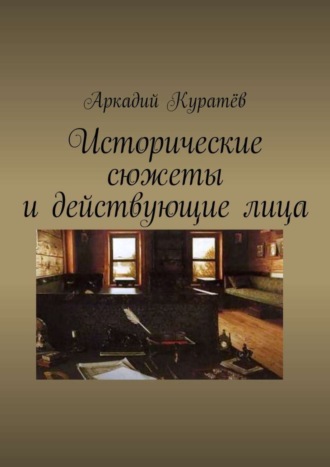 Аркадий Куратёв

Исторические сюжеты и действующие лица